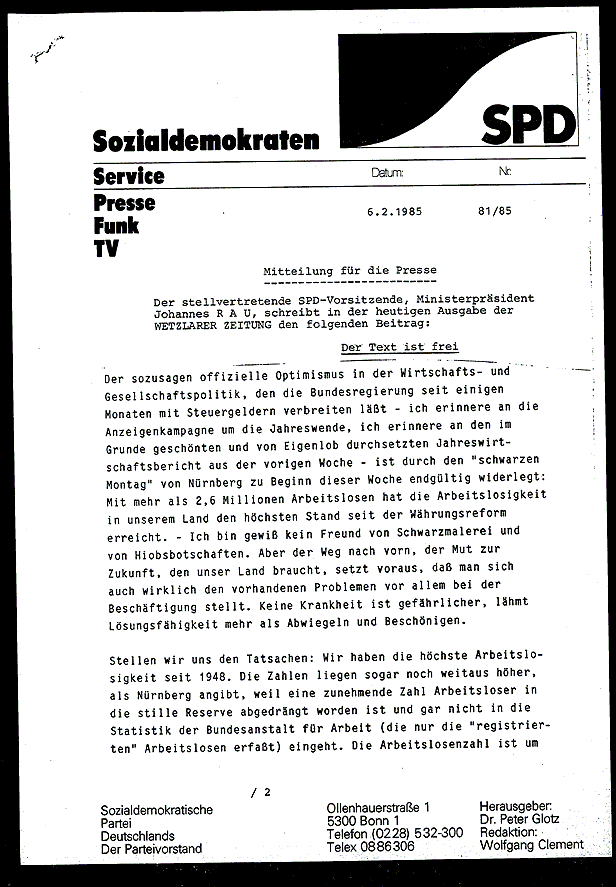 SPD

Sozialdemokraten

Service

Datum: Nr.

Presse
Funk
TV

6.2.1985 81/85

Mitteilung für die Presse

Der stellvertretende SPD-Vorsitzende, Ministerpräsident Johannes R A U, schreibt in der heutigen Ausgabe der WETZLARER ZEITUNG den folgenden Beitrag:

Der Text ist frei

Der sozusagen offizielle Optimismus in der Wirtschafts- und Gesellschaftspolitik, den die Bundesregierung seit einigen Monaten mit Steuergeldern verbreiten läßt - ich erinnere an die Anzeigenkampagne um die Jahreswende, ich erinnere an den im Grunde geschönten und von Eigenlob durchsetzten Jahreswirtschaftsbericht aus der vorigen Woche - ist durch den "schwarzen Montag" von Nürnberg zu Beginn dieser Woche endgültig widerlegt: Mit mehr als 2,6 Millionen Arbeitslosen hat die Arbeitslosigkeit in unserem Land den höchsten Stand seit der Währungsreform erreicht. - Ich bin gewiß kein Freund von Schwarzmalerei und von Hiobsbotschaften. Aber der Weg nach vorn, der Mut zur Zukunft, den unser Land braucht, setzt voraus, daß man sich auch wirklich den vorhandenen Problemen vor allem bei der Beschäftigung stellt. Keine Krankheit ist gefährlicher, lähmt Lösungsfähigkeit mehr als Abwiegeln und Beschönigen.

Stellen wir uns den Tatsachen: Wir haben die höchste Arbeitslosigkeit seit 1948. Die Zahlen liegen sogar noch weitaus höher, als Nürnberg angibt, weil eine zunehmende Zahl Arbeitsloser in die stille Reserve abgedrängt worden ist und gar nicht in die Statistik der Bundesanstalt für Arbeit (die nur die "registrierten" Arbeitslosen erfaßt) eingeht. Die Arbeitslosenzahl ist um

/ 2

Sozialdemokratische Partei Deutschlands Der Parteivorstand

Ollenhauerstraße 1
5300 Bonn 1
Telefon (0228) 532-300
Telex 0886306

Herausgeber:
Dr. Peter Glotz
Redaktion:
Wolfgang Clement